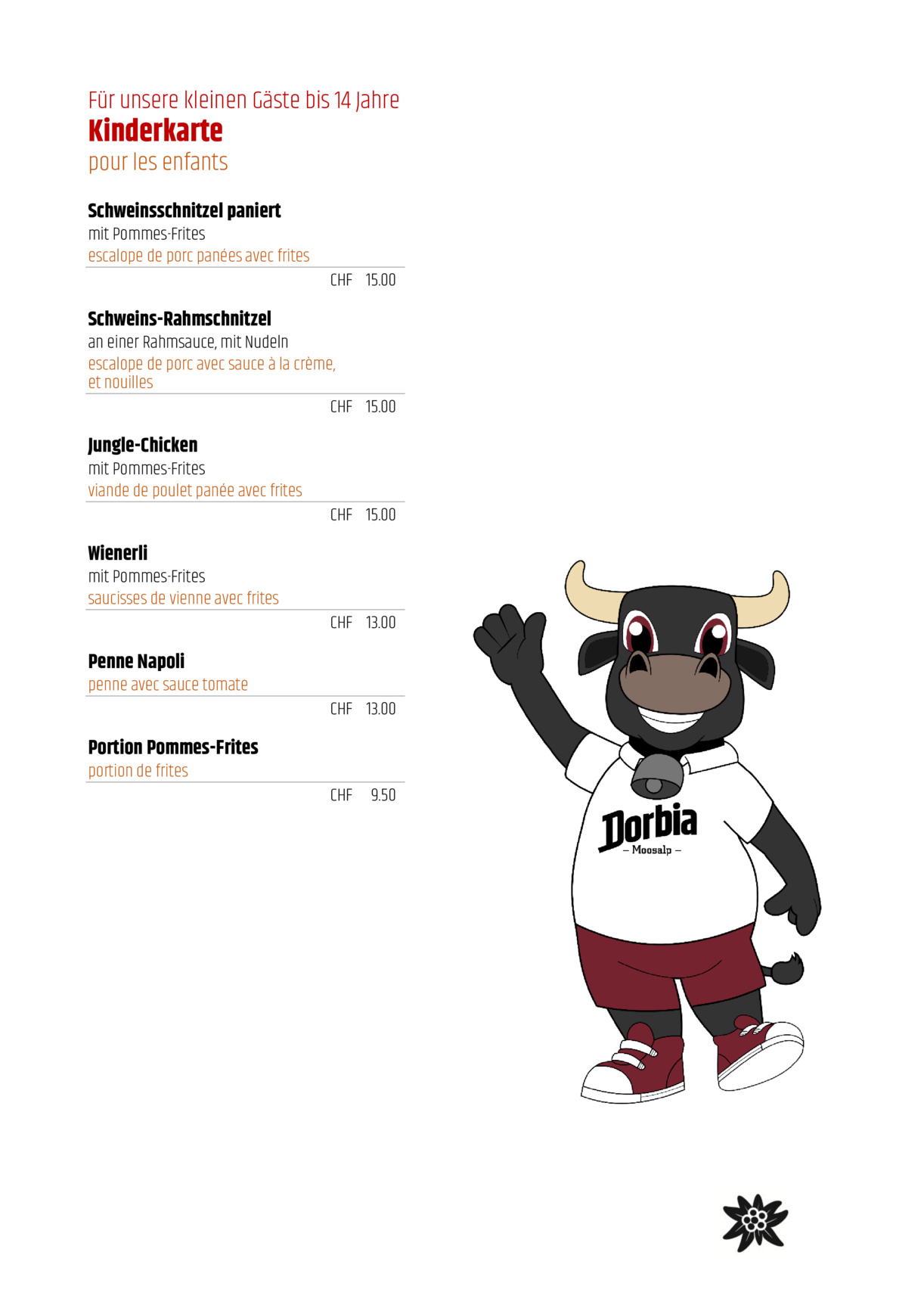 Für unsere kleinen Gäste bis 14 Jahre
Kinderkarte
pour les enfants

Schweinsschnitzel paniert
mit Pommes-Frites
escalope de porc panées avec frites
CHF 15.00

Schweins-Rahmschnitzel
an einer Rahmsauce, mit Nudeln
escalope de porc avec sauce à la crème, et nouilles
CHF 15.00

Jungle-Chicken
mit Pommes-Frites
viande de poulet panée avec frites
CHF 15.00

Wienerli
mit Pommes-Frites
saucisses de vienne avec frites
CHF 13.00

Penne Napoli
penne avec sauce tomate
CHF 13.00

Portion Pommes-Frites
portion de frites
CHF 9.50

Dorbia
– Moosalp –